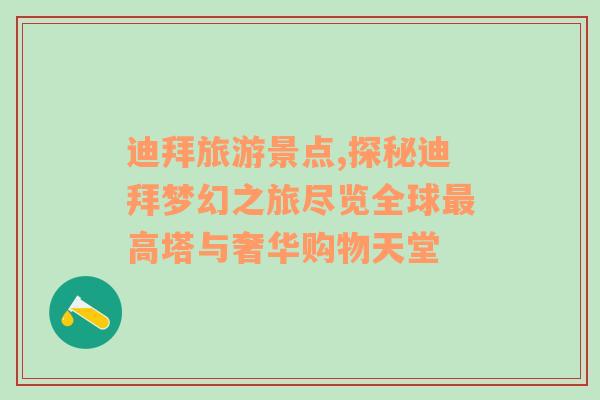 迪拜旅游景点,探秘迪拜梦幻之旅尽览全球最高塔与奢华购物天堂